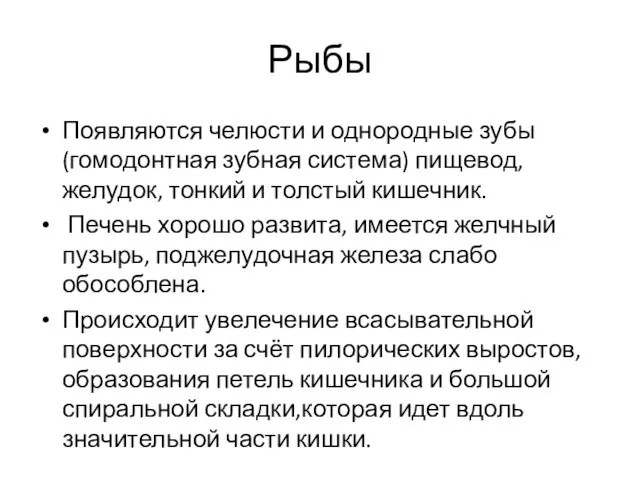 Рыбы

• Появляются челюсти и однородные зубы (гомодонтная зубная система) пищевод, желудок, тонкий и толстый кишечник.

• Печень хорошо развита, имеется желчный пузырь, поджелудочная железа слабо обособлена.

• Происходит увелечение всасывательной поверхности за счёт пилорических выростов, образования петель кишечника и большой спиральной складки,которая идет вдоль значительной части кишки.